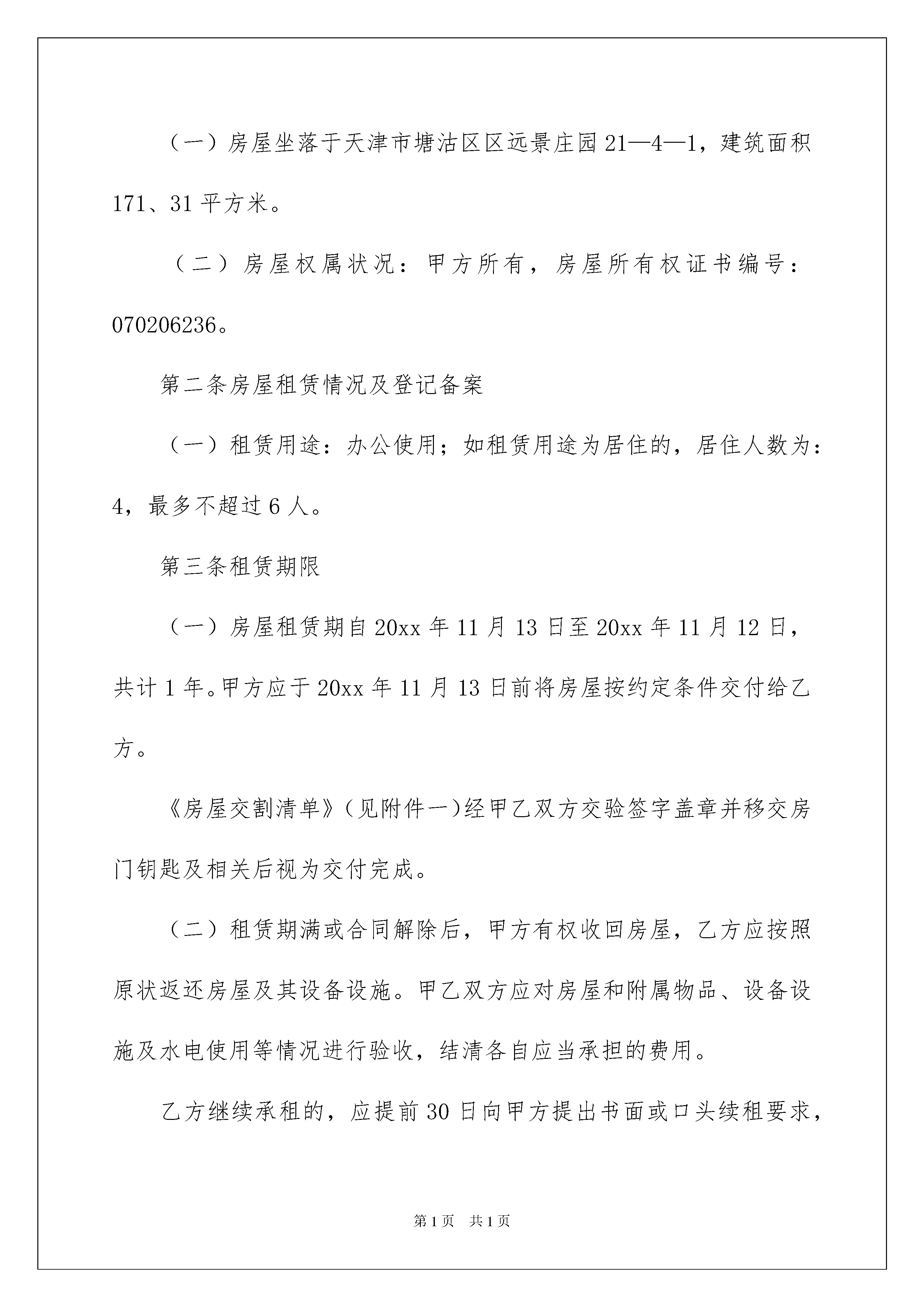 （一）房屋坐落于天津市塘沽区区远景庄园21—4—1，建筑面积171、31平方米。

（二）房屋权属状况：甲方所有，房屋所有权证书编号：070206236。

第二条房屋租赁情况及登记备案

（一）租赁用途：办公使用；如租赁用途为居住的，居住人数为：4，最多不超过6人。

第三条租赁期限

（一）房屋租赁期自20xx年11月13日至20xx年11月12日，共计1年。甲方应于20xx年11月13日前将房屋按约定条件交付给乙方。

《房屋交割清单》（见附件一）经甲乙双方交验签字盖章并移交房门钥匙及相关后视为交付完成。

（二）租赁期满或合同解除后，甲方有权收回房屋，乙方应按照原状返还房屋及其设备设施。甲乙双方应对房屋和附属物品、设备设施及水电使用等情况进行验收，结清各自应当承担的费用。

乙方继续承租的，应提前30日向甲方提出书面或口头续租要求，

第1页 共1页